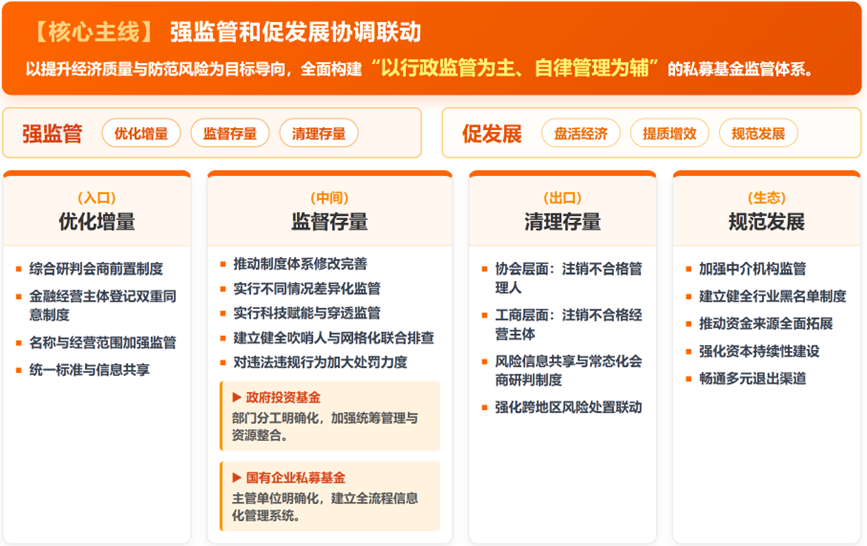 【核心主线】 强监管和促发展协调联动

以提升经济质量与防范风险为目标导向，全面构建“以行政监管为主、自律管理为辅”的私募基金监管体系。

强监管 优化增量 监督存量 清理存量

促发展 盘活经济 提质增效 规范发展

(入口)
优化增量

▪ 综合研判会商前置制度
▪ 金融经营主体登记双重同意制度
▪ 名称与经营范围加强监管
▪ 统一标准与信息共享

(中间)
监督存量

▪ 推动制度体系修改完善
▪ 实行不同情况差异化监管
▪ 实行科技赋能与穿透监管
▪ 建立健全吹哨人与网格化联合排查
▪ 对违法违规行为加大处罚力度

▶ 政府投资基金
部门分工明确化，加强统筹管理与资源整合。

▶ 国有企业私募基金
主管单位明确化，建立全流程信息化管理系统。

(出口)
清理存量

▪ 协会层面：注销不合格管理人
▪ 工商层面：注销不合格经营主体
▪ 风险信息共享与常态化会商研判制度
▪ 强化跨地区风险处置联动

(生态)
规范发展

▪ 加强中介机构监管
▪ 建立健全行业黑名单制度
▪ 推动资金来源全面拓展
▪ 强化资本持续性建设
▪ 畅通多元退出渠道